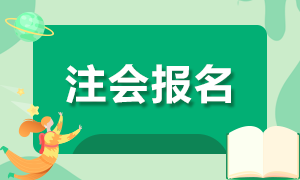 注会报名